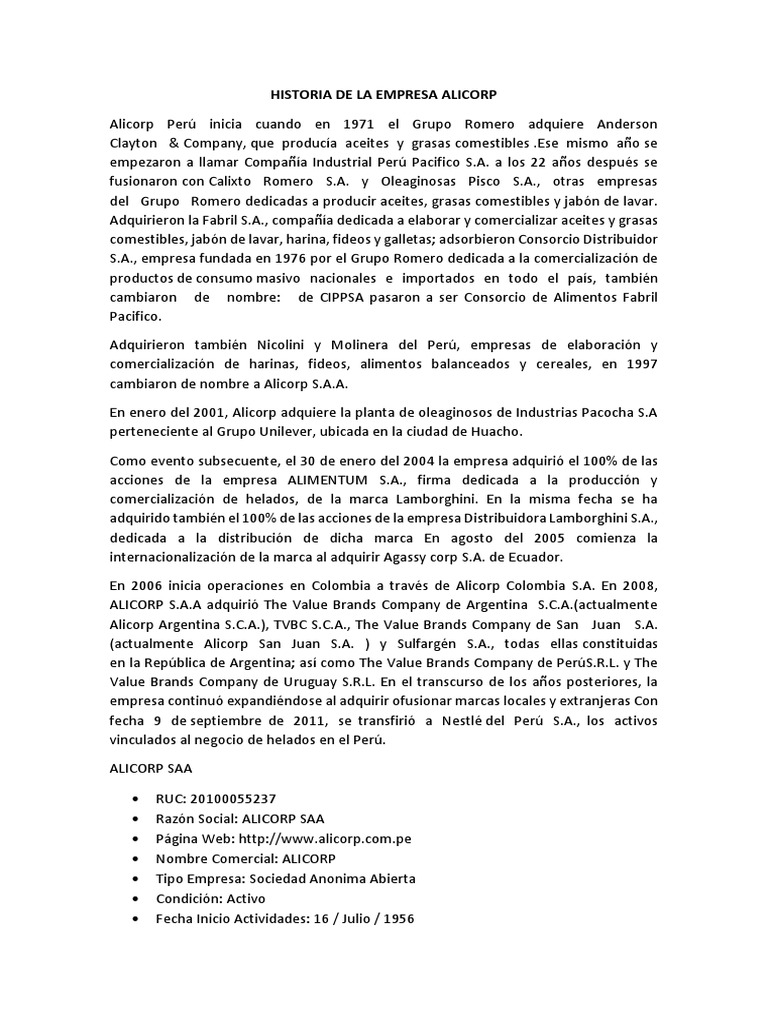 HISTORIA DE LA EMPRESA ALICORP

Alicorp Perú inicia cuando en 1971 el Grupo Romero adquiere Anderson Clayton & Company, que producía aceites y grasas comestibles .Ese mismo año se empezaron a llamar Compañía Industrial Perú Pacifico S.A. a los 22 años después se fusionaron con Calixto Romero S.A. y Oleaginosas Pisco S.A., otras empresas del Grupo Romero dedicadas a producir aceites, grasas comestibles y jabón de lavar. Adquirieron la Fabril S.A., compañía dedicada a elaborar y comercializar aceites y grasas comestibles, jabón de lavar, harina, fideos y galletas; adsorbieron Consorcio Distribuidor S.A., empresa fundada en 1976 por el Grupo Romero dedicada a la comercialización de productos de consumo masivo nacionales e importados en todo el país, también cambiaron de nombre: de CIPPSA pasaron a ser Consorcio de Alimentos Fabril Pacifico.

Adquirieron también Nicolini y Molinera del Perú, empresas de elaboración y comercialización de harinas, fideos, alimentos balanceados y cereales, en 1997 cambiaron de nombre a Alicorp S.A.A.

En enero del 2001, Alicorp adquiere la planta de oleaginosos de Industrias Pacocha S.A perteneciente al Grupo Unilever, ubicada en la ciudad de Huacho.

Como evento subsecuente, el 30 de enero del 2004 la empresa adquirió el 100% de las acciones de la empresa ALIMENTUM S.A., firma dedicada a la producción y comercialización de helados, de la marca Lamborghini. En la misma fecha se ha adquirido también el 100% de las acciones de la empresa Distribuidora Lamborghini S.A., dedicada a la distribución de dicha marca En agosto del 2005 comienza la internacionalización de la marca al adquirir Agassy corp S.A. de Ecuador.

En 2006 inicia operaciones en Colombia a través de Alicorp Colombia S.A. En 2008, ALICORP S.A.A adquirió The Value Brands Company de Argentina S.C.A.(actualmente Alicorp Argentina S.C.A.), TVBC S.C.A., The Value Brands Company de San Juan S.A. (actualmente Alicorp San Juan S.A. ) y Sulfargén S.A., todas ellas constituidas en la República de Argentina; así como The Value Brands Company de PerúS.R.L. y The Value Brands Company de Uruguay S.R.L. En el transcurso de los años posteriores, la empresa continuó expandiéndose al adquirir ofusionar marcas locales y extranjeras Con fecha 9 de septiembre de 2011, se transfirió a Nestlé del Perú S.A., los activos vinculados al negocio de helados en el Perú.

ALICORP SAA

• RUC: 20100055237
• Razón Social: ALICORP SAA
• Página Web: http://www.alicorp.com.pe
• Nombre Comercial: ALICORP
• Tipo Empresa: Sociedad Anonima Abierta
• Condición: Activo
• Fecha Inicio Actividades: 16 / Julio / 1956